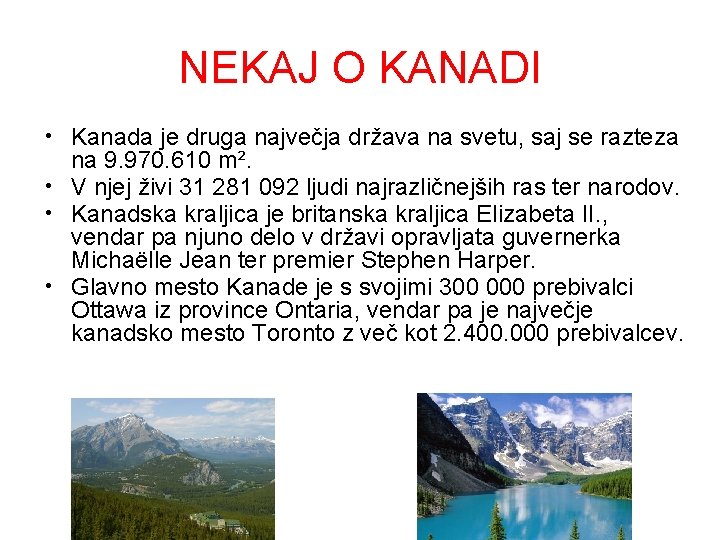 NEKAJ O KANADI

• Kanada je druga največja država na svetu, saj se razteza na 9.970.610 m².
• V njej živi 31 281 092 ljudi najrazličnejših ras ter narodov.
• Kanadska kraljica je britanska kraljica Elizabeta II., vendar pa njuno delo v državi opravljata guvernerka Michaëlle Jean ter premier Stephen Harper.
• Glavno mesto Kanade je s svojimi 300 000 prebivalci Ottawa iz province Ontaria, vendar pa je največje kanadsko mesto Toronto z več kot 2.400.000 prebivalcev.